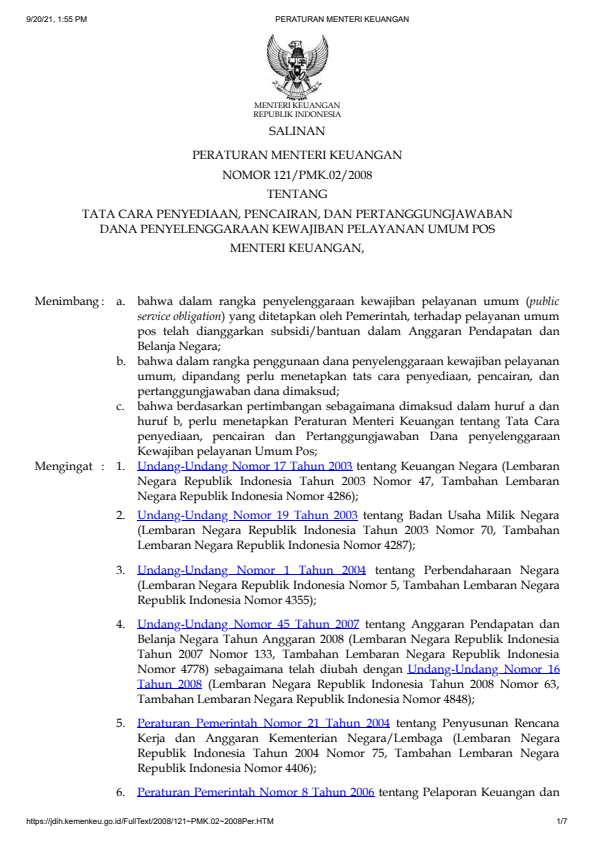 9/20/21, 1:55 PM PERATURAN MENTERI KEUANGAN

MENTERI KEUANGAN
REPUBLIK INDONESIA

SALINAN

PERATURAN MENTERI KEUANGAN
NOMOR 121/PMK.02/2008
TENTANG
TATA CARA PENYEDIAAN, PENCAIRAN, DAN PERTANGGUNGJAWABAN DANA PENYELENGGARAAN KEWAJIBAN PELAYANAN UMUM POS
MENTERI KEUANGAN,

Menimbang : a. bahwa dalam rangka penyelenggaraan kewajiban pelayanan umum (public service obligation) yang ditetapkan oleh Pemerintah, terhadap pelayanan umum pos telah dianggarkan subsidi/bantuan dalam Anggaran Pendapatan dan Belanja Negara;

b. bahwa dalam rangka penggunaan dana penyelenggaraan kewajiban pelayanan umum, dipandang perlu menetapkan tats cara penyediaan, pencairan, dan pertanggungjawaban dana dimaksud;

c. bahwa berdasarkan pertimbangan sebagaimana dimaksud dalam huruf a dan huruf b, perlu menetapkan Peraturan Menteri Keuangan tentang Tata Cara penyediaan, pencairan dan Pertanggungjawaban Dana penyelenggaraan Kewajiban pelayanan Umum Pos;

Mengingat : 1. Undang-Undang Nomor 17 Tahun 2003 tentang Keuangan Negara (Lembaran Negara Republik Indonesia Tahun 2003 Nomor 47, Tambahan Lembaran Negara Republik Indonesia Nomor 4286);

2. Undang-Undang Nomor 19 Tahun 2003 tentang Badan Usaha Milik Negara (Lembaran Negara Republik Indonesia Tahun 2003 Nomor 70, Tambahan Lembaran Negara Republik Indonesia Nomor 4287);

3. Undang-Undang Nomor 1 Tahun 2004 tentang Perbendaharaan Negara (Lembaran Negara Republik Indonesia Nomor 5, Tambahan Lembaran Negara Republik Indonesia Nomor 4355);

4. Undang-Undang Nomor 45 Tahun 2007 tentang Anggaran Pendapatan dan Belanja Negara Tahun Anggaran 2008 (Lembaran Negara Republik Indonesia Tahun 2007 Nomor 133, Tambahan Lembaran Negara Republik Indonesia Nomor 4778) sebagaimana telah diubah dengan Undang-Undang Nomor 16 Tahun 2008 (Lembaran Negara Republik Indonesia Tahun 2008 Nomor 63, Tambahan Lembaran Negara Republik Indonesia Nomor 4848);

5. Peraturan Pemerintah Nomor 21 Tahun 2004 tentang Penyusunan Rencana Kerja dan Anggaran Kementerian Negara/Lembaga (Lembaran Negara Republik Indonesia Tahun 2004 Nomor 75, Tambahan Lembaran Negara Republik Indonesia Nomor 4406);

6. Peraturan Pemerintah Nomor 8 Tahun 2006 tentang Pelaporan Keuangan dan

https://jdih.kemenkeu.go.id/FullText/2008/121~PMK.02~2008Per.HTM 1/7